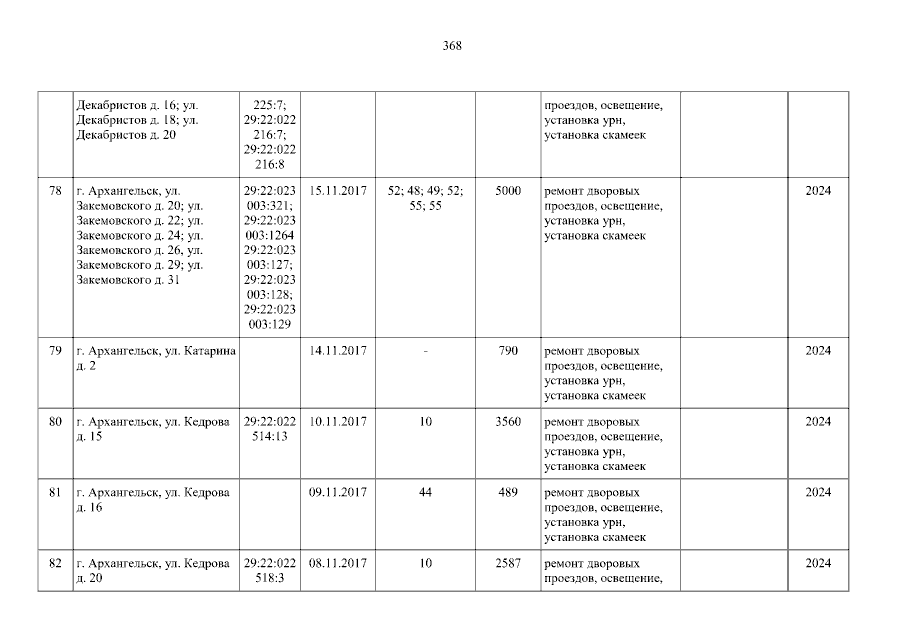 368

|  | Декабристов д. 16; ул. Декабристов д. 18; ул. Декабристов д. 20 | 225:7; 29:22:022 216:7; 29:22:022 216:8 |  |  |  | проездов, освещение, установка урн, установка скамеек |  |  |
|---|---|---|---|---|---|---|---|---|
| 78 | г. Архангельск, ул. Закемовского д. 20; ул. Закемовского д. 22; ул. Закемовского д. 24; ул. Закемовского д. 26, ул. Закемовского д. 29; ул. Закемовского д. 31 | 29:22:023 003:321; 29:22:023 003:1264 29:22:023 003:127; 29:22:023 003:128; 29:22:023 003:129 | 15.11.2017 | 52; 48; 49; 52; 55; 55 | 5000 | ремонт дворовых проездов, освещение, установка урн, установка скамеек |  | 2024 |
| 79 | г. Архангельск, ул. Катарина д. 2 |  | 14.11.2017 | - | 790 | ремонт дворовых проездов, освещение, установка урн, установка скамеек |  | 2024 |
| 80 | г. Архангельск, ул. Кедрова д. 15 | 29:22:022 514:13 | 10.11.2017 | 10 | 3560 | ремонт дворовых проездов, освещение, установка урн, установка скамеек |  | 2024 |
| 81 | г. Архангельск, ул. Кедрова д. 16 |  | 09.11.2017 | 44 | 489 | ремонт дворовых проездов, освещение, установка урн, установка скамеек |  | 2024 |
| 82 | г. Архангельск, ул. Кедрова д. 20 | 29:22:022 518:3 | 08.11.2017 | 10 | 2587 | ремонт дворовых проездов, освещение, |  | 2024 |